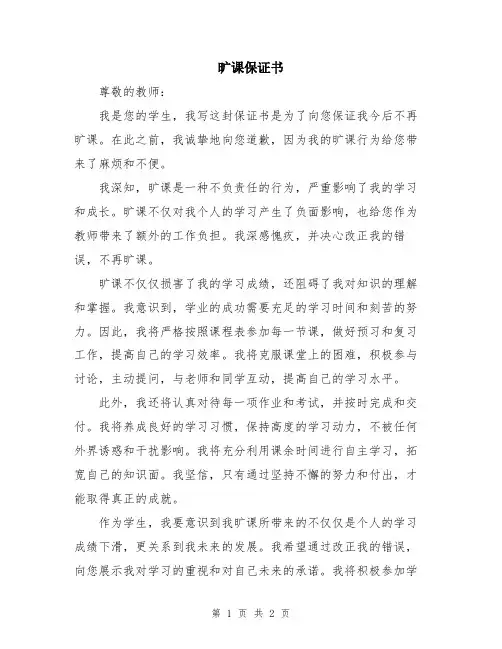 旷课保证书

尊敬的教师：

我是您的学生，我写这封保证书是为了向您保证我今后不再旷课。在此之前，我诚挚地向您道歉，因为我的旷课行为给您带来了麻烦和不便。

我深知，旷课是一种不负责任的行为，严重影响了我的学习和成长。旷课不仅对我个人的学习产生了负面影响，也给您作为教师带来了额外的工作负担。我深感愧疚，并决心改正我的错误，不再旷课。

旷课不仅仅损害了我的学习成绩，还阻碍了我对知识的理解和掌握。我意识到，学业的成功需要充足的学习时间和刻苦的努力。因此，我将严格按照课程表参加每一节课，做好预习和复习工作，提高自己的学习效率。我将克服课堂上的困难，积极参与讨论，主动提问，与老师和同学互动，提高自己的学习水平。

此外，我还将认真对待每一项作业和考试，并按时完成和交付。我将养成良好的学习习惯，保持高度的学习动力，不被任何外界诱惑和干扰影响。我将充分利用课余时间进行自主学习，拓宽自己的知识面。我坚信，只有通过坚持不懈的努力和付出，才能取得真正的成就。

作为学生，我要意识到我旷课所带来的不仅仅是个人的学习成绩下滑，更关系到我未来的发展。我希望通过改正我的错误，向您展示我对学习的重视和对自己未来的承诺。我将积极参加学

第 1 页 共 2 页